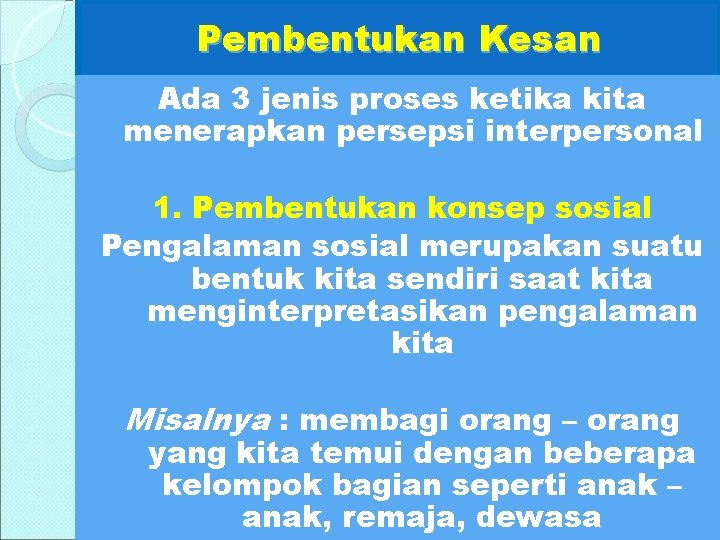 Pembentukan Kesan

Ada 3 jenis proses ketika kita menerapkan persepsi interpersonal

1. Pembentukan konsep sosial

Pengalaman sosial merupakan suatu bentuk kita sendiri saat kita menginterpretasikan pengalaman kita

Misalnya : membagi orang – orang yang kita temui dengan beberapa kelompok bagian seperti anak – anak, remaja, dewasa